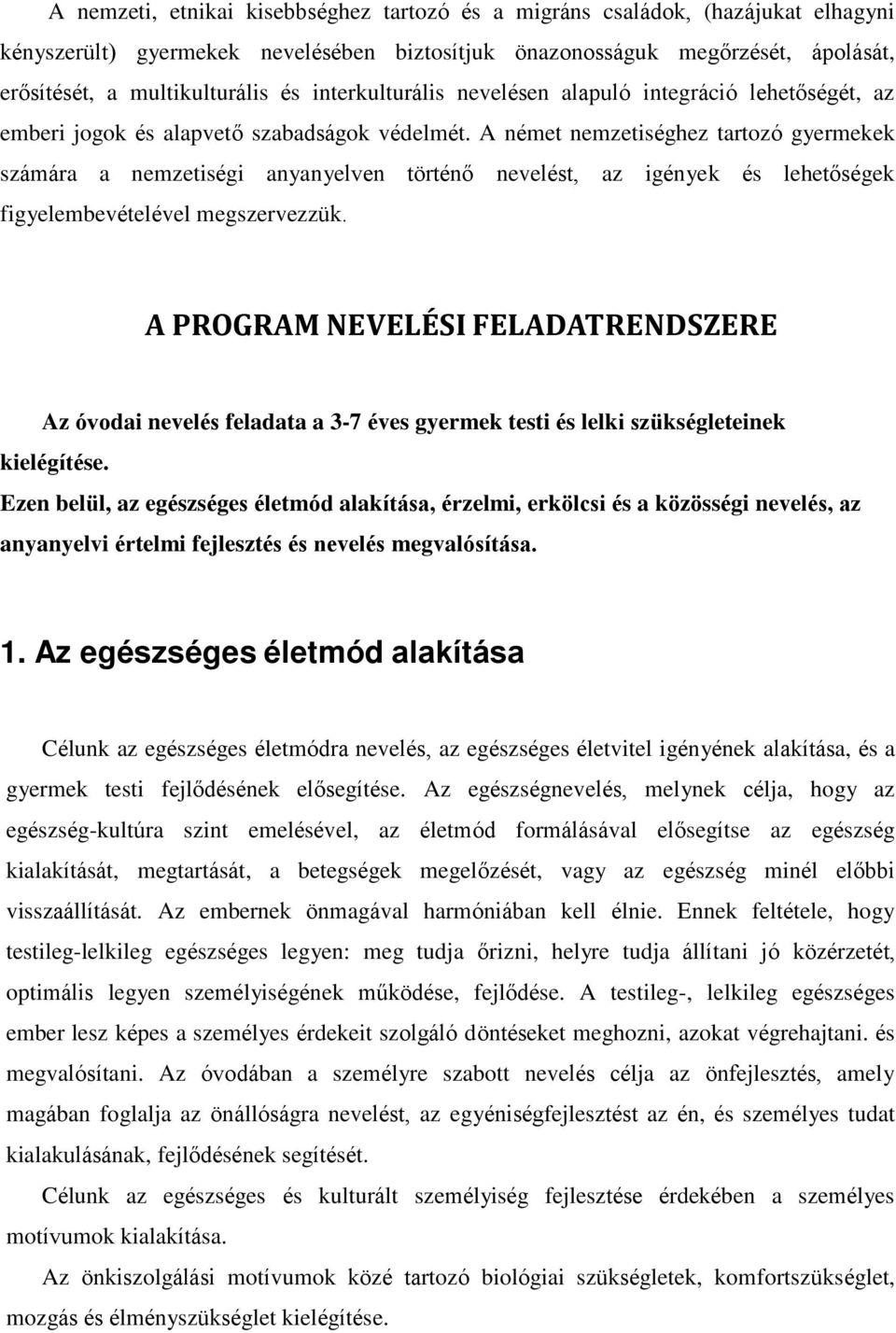 A nemzeti, etnikai kisebbséghez tartozó és a migráns családok, (hazájukat elhagyni kényszerült) gyermekek nevelésében biztosítjuk önazonosságuk megőrzését, ápolását, erősítését, a multikulturális és interkulturális nevelésen alapuló integráció lehetőségét, az emberi jogok és alapvető szabadságok védelmét. A német nemzetiséghez tartozó gyermekek számára a nemzetiségi anyanyelven történő nevelést, az igények és lehetőségek figyelembevételével megszervezzük.

A PROGRAM NEVELÉSI FELADATRENDSZERE

Az óvodai nevelés feladata a 3-7 éves gyermek testi és lelki szükségleteinek kielégítése.
Ezen belül, az egészséges életmód alakítása, érzelmi, erkölcsi és a közösségi nevelés, az anyanyelvi értelmi fejlesztés és nevelés megvalósítása.

1. Az egészséges életmód alakítása

Célunk az egészséges életmódra nevelés, az egészséges életvitel igényének alakítása, és a gyermek testi fejlődésének elősegítése. Az egészségnevelés, melynek célja, hogy az egészség-kultúra szint emelésével, az életmód formálásával elősegítse az egészség kialakítását, megtartását, a betegségek megelőzését, vagy az egészség minél előbbi visszaállítását. Az embernek önmagával harmóniában kell élnie. Ennek feltétele, hogy testileg-lelkileg egészséges legyen: meg tudja őrizni, helyre tudja állítani jó közérzetét, optimális legyen személyiségének működése, fejlődése. A testileg-, lelkileg egészséges ember lesz képes a személyes érdekeit szolgáló döntéseket meghozni, azokat végrehajtani. és megvalósítani. Az óvodában a személyre szabott nevelés célja az önfejlesztés, amely magában foglalja az önállóságra nevelést, az egyéniségfejlesztést az én, és személyes tudat kialakulásának, fejlődésének segítését.

Célunk az egészséges és kulturált személyiség fejlesztése érdekében a személyes motívumok kialakítása.

Az önkiszolgálási motívumok közé tartozó biológiai szükségletek, komfortszükséglet, mozgás és élményszükséglet kielégítése.